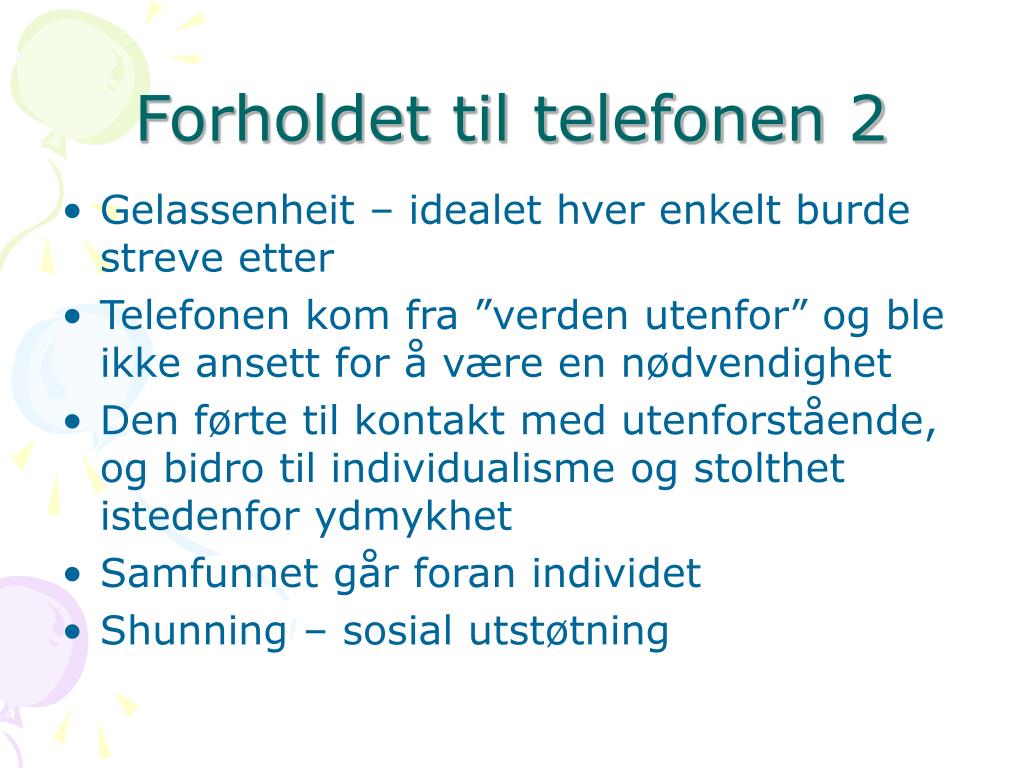 Forholdet til telefonen 2

• Gelassenheit – idealet hver enkelt burde streve etter
• Telefonen kom fra ”verden utenfor” og ble ikke ansett for å være en nødvendighet
• Den førte til kontakt med utenforstående, og bidro til individualisme og stolthet istedenfor ydmykhet
• Samfunnet går foran individet
• Shunning – sosial utstøtning